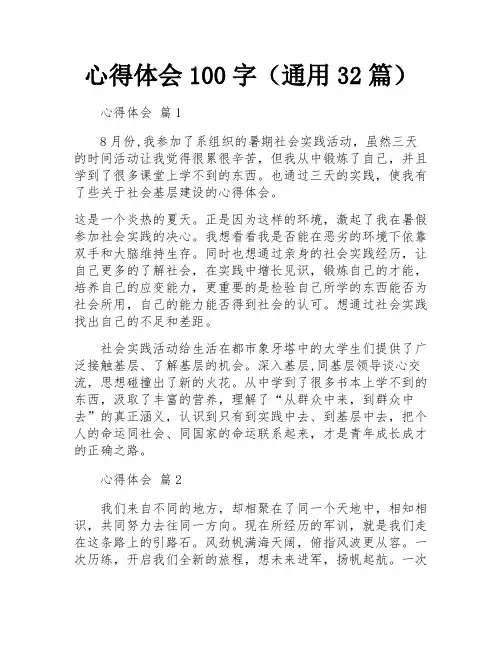 心得体会 100 字（通用 32 篇）

心得体会 篇 1

8 月份,我参加了系组织的暑期社会实践活动，虽然三天的时间活动让我觉得很累很辛苦，但我从中锻炼了自己，并且学到了很多课堂上学不到的东西。也通过三天的实践，使我有了些关于社会基层建设的心得体会。

这是一个炎热的夏天。正是因为这样的环境，激起了我在暑假参加社会实践的决心。我想看看我是否能在恶劣的环境下依靠双手和大脑维持生存。同时也想通过亲身的社会实践经历，让自己更多的了解社会，在实践中增长见识，锻炼自己的才能，培养自己的应变能力，更重要的是检验自己所学的东西能否为社会所用，自己的能力能否得到社会的认可。想通过社会实践找出自己的不足和差距。

社会实践活动给生活在都市象牙塔中的大学生们提供了广泛接触基层、了解基层的机会。深入基层,同基层领导谈心交流，思想碰撞出了新的火花。从中学到了很多书本上学不到的东西，汲取了丰富的营养，理解了“从群众中来，到群众中去”的真正涵义，认识到只有到实践中去、到基层中去，把个人的命运同社会、同国家的命运联系起来，才是青年成长成才的正确之路。

心得体会 篇 2

我们来自不同的地方，却相聚在了同一个天地中，相知相识，共同努力去往同一方向。现在所经历的军训，就是我们走在这条路上的引路石。风劲帆满海天阔，俯指风波更从容。一次历练，开启我们全新的旅程，想未来进军，扬帆起航。一次